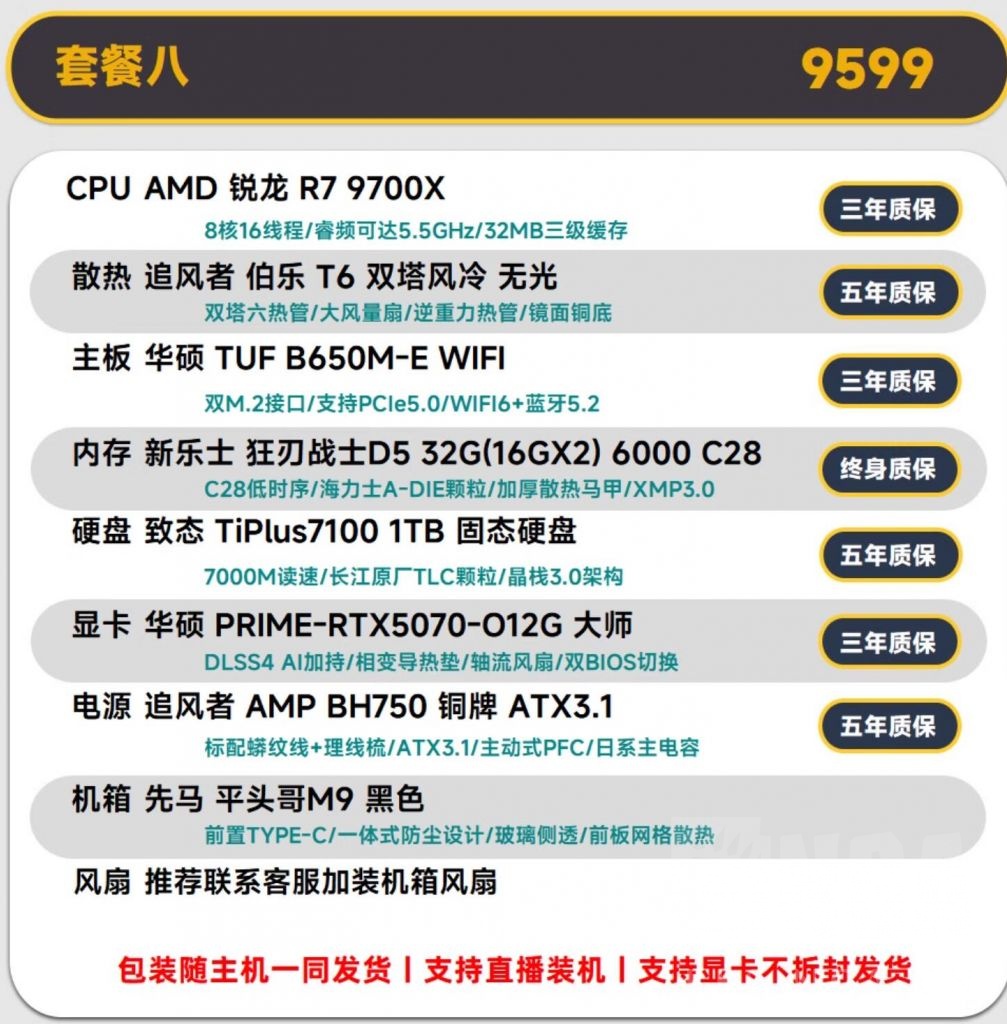 套餐八 9599

CPU AMD 锐龙 R7 9700X
8核16线程/睿频可达5.5GHz/32MB三级缓存
三年质保

散热 追风者 伯乐 T6 双塔风冷 无光
双塔六热管/大风量扇/逆重力热管/镜面铜底
五年质保

主板 华硕 TUF B650M-E WIFI
双M.2接口/支持PCIe5.0/WIFI6+蓝牙5.2
三年质保

内存 新乐士 狂刃战士D5 32G(16GX2) 6000 C28
C28低时序/海力士A-DIE颗粒/加厚散热马甲/XMP3.0
终身质保

硬盘 致态 TiPlus7100 1TB 固态硬盘
7000M读速/长江原厂TLC颗粒/晶栈3.0架构
五年质保

显卡 华硕 PRIME-RTX5070-O12G 大师
DLSS4 AI加持/相变导热垫/轴流风扇/双BIOS切换
三年质保

电源 追风者 AMP BH750 铜牌 ATX3.1
标配蟒纹线+理线梳/ATX3.1/主动式PFC/日系主电容
五年质保

机箱 先马 平头哥M9 黑色
前置TYPE-C/一体式防尘设计/玻璃侧透/前板网格散热

风扇 推荐联系客服加装机箱风扇

包装随主机一同发货 | 支持直播装机 | 支持显卡不拆封发货